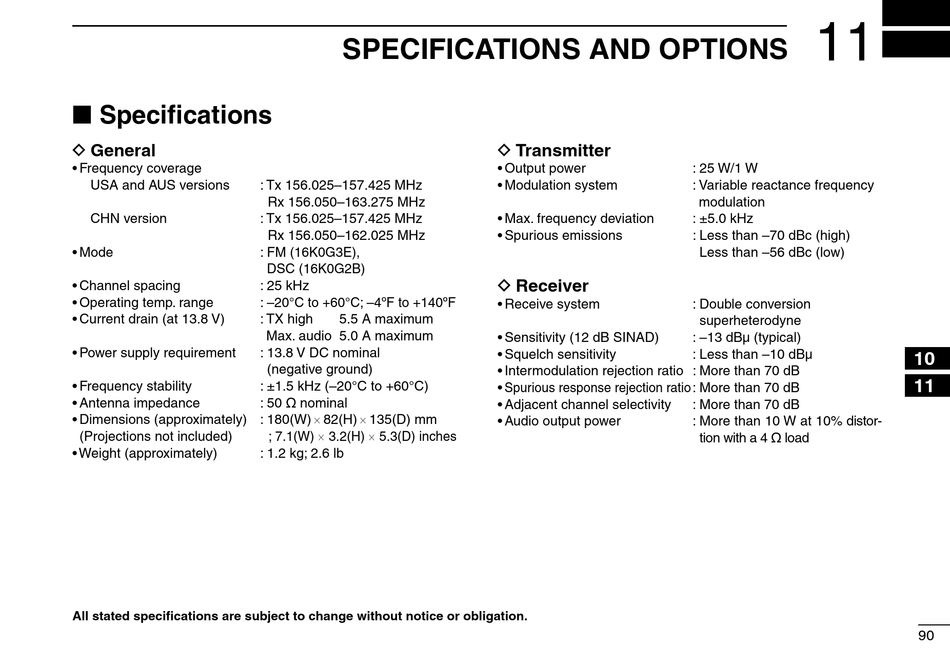 SPECIFICATIONS AND OPTIONS 11

■ Specifications

◇ General
• Frequency coverage
USA and AUS versions : Tx 156.025–157.425 MHz
Rx 156.050–163.275 MHz
CHN version : Tx 156.025–157.425 MHz
Rx 156.050–162.025 MHz
• Mode : FM (16K0G3E), DSC (16K0G2B)
• Channel spacing : 25 kHz
• Operating temp. range : –20°C to +60°C; –4°F to +140°F
• Current drain (at 13.8 V) : TX high 5.5 A maximum
Max. audio 5.0 A maximum
• Power supply requirement : 13.8 V DC nominal (negative ground)
• Frequency stability : ±1.5 kHz (–20°C to +60°C)
• Antenna impedance : 50 Ω nominal
• Dimensions (approximately) (Projections not included) : 180(W) × 82(H) × 135(D) mm ; 7.1(W) × 3.2(H) × 5.3(D) inches
• Weight (approximately) : 1.2 kg; 2.6 lb

◇ Transmitter
• Output power : 25 W/1 W
• Modulation system : Variable reactance frequency modulation
• Max. frequency deviation : ±5.0 kHz
• Spurious emissions : Less than –70 dBc (high)
Less than –56 dBc (low)

◇ Receiver
• Receive system : Double conversion superheterodyne
• Sensitivity (12 dB SINAD) : –13 dBμ (typical)
• Squelch sensitivity : Less than –10 dBμ
• Intermodulation rejection ratio : More than 70 dB
• Spurious response rejection ratio : More than 70 dB
• Adjacent channel selectivity : More than 70 dB
• Audio output power : More than 10 W at 10% distortion with a 4 Ω load

10
11

All stated specifications are subject to change without notice or obligation.

90